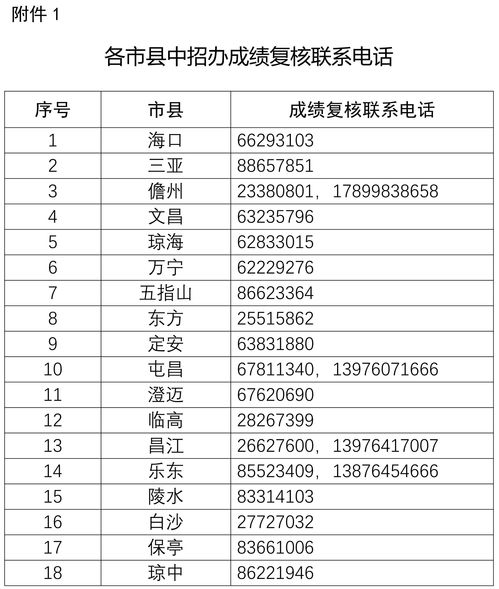 附件 1

各市县中招办成绩复核联系电话

| 序号 | 市县 | 成绩复核联系电话 |
|---|---|---|
| 1 | 海口 | 66293103 |
| 2 | 三亚 | 88657851 |
| 3 | 儋州 | 23380801，17899838658 |
| 4 | 文昌 | 63235796 |
| 5 | 琼海 | 62833015 |
| 6 | 万宁 | 62229276 |
| 7 | 五指山 | 86623364 |
| 8 | 东方 | 25515862 |
| 9 | 定安 | 63831880 |
| 10 | 屯昌 | 67811340，13976071666 |
| 11 | 澄迈 | 67620690 |
| 12 | 临高 | 28267399 |
| 13 | 昌江 | 26627600，13976417007 |
| 14 | 乐东 | 85523409，13876454666 |
| 15 | 陵水 | 83314103 |
| 16 | 白沙 | 27727032 |
| 17 | 保亭 | 83661006 |
| 18 | 琼中 | 86221946 |